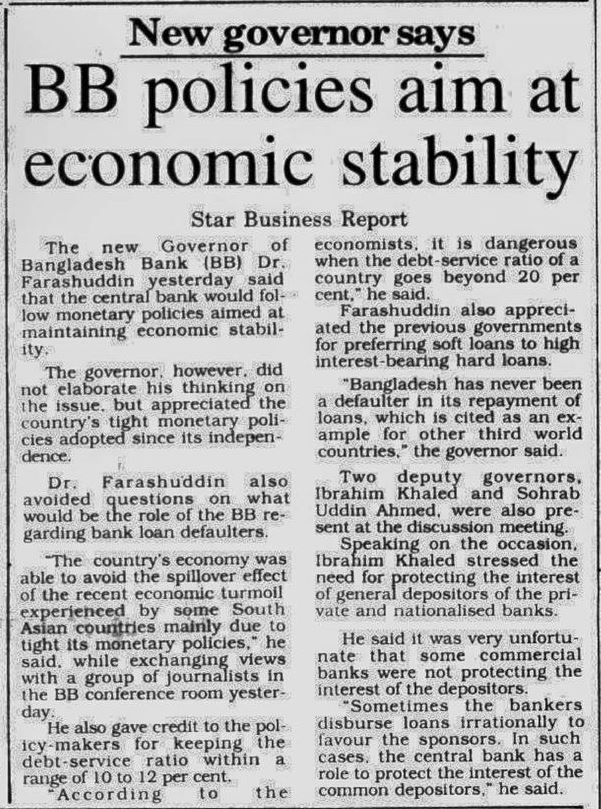 New governor says

BB policies aim at economic stability

Star Business Report

The new Governor of Bangladesh Bank (BB) Dr. Farashuddin yesterday said that the central bank would follow monetary policies aimed at maintaining economic stability.

The governor, however, did not elaborate his thinking on the issue, but appreciated the country's tight monetary policies adopted since its independence.

Dr. Farashuddin also avoided questions on what would be the role of the BB regarding bank loan defaulters.

"The country's economy was able to avoid the spillover effect of the recent economic turmoil experienced by some South Asian countries mainly due to tight its monetary policies," he said, while exchanging views with a group of journalists in the BB conference room yesterday.

He also gave credit to the policy-makers for keeping the debt-service ratio within a range of 10 to 12 per cent.

"According to the economists, it is dangerous when the debt-service ratio of a country goes beyond 20 per cent," he said.

Farashuddin also appreciated the previous governments for preferring soft loans to high interest-bearing hard loans.

"Bangladesh has never been a defaulter in its repayment of loans, which is cited as an example for other third world countries," the governor said.

Two deputy governors, Ibrahim Khaled and Sohrab Uddin Ahmed, were also present at the discussion meeting.

Speaking on the occasion, Ibrahim Khaled stressed the need for protecting the interest of general depositors of the private and nationalised banks.

He said it was very unfortunate that some commercial banks were not protecting the interest of the depositors.

"Sometimes the bankers disburse loans irrationally to favour the sponsors. In such cases, the central bank has a role to protect the interest of the common depositors," he said.